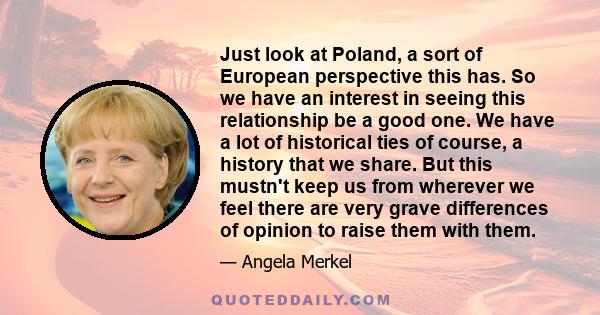 Just look at Poland, a sort of European perspective this has. So we have an interest in seeing this relationship be a good one. We have a lot of historical ties of course, a history that we share. But this mustn't keep us from wherever we feel there are very grave differences of opinion to raise them with them.

— Angela Merkel

QUOTEDDAILY.COM